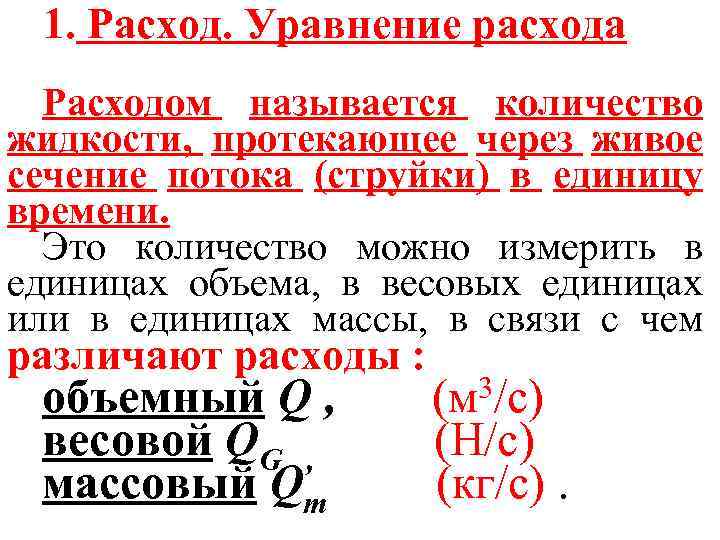 1. Расход. Уравнение расхода

Расходом называется количество жидкости, протекающее через живое сечение потока (струйки) в единицу времени.

Это количество можно измерить в единицах объема, в весовых единицах или в единицах массы, в связи с чем различают расходы :

объемный $Q$ , (м$^3$/с)
весовой $Q_G$, (Н/с)
массовый $Q_m$ (кг/с) .